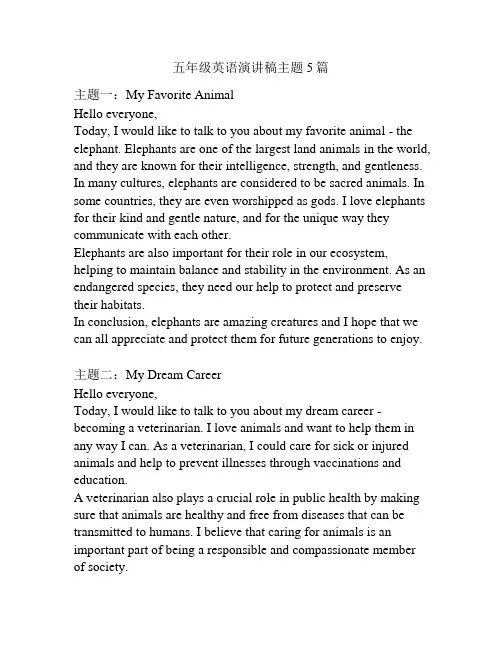 五年级英语演讲稿主题 5 篇

主题一：My Favorite Animal
Hello everyone,
Today, I would like to talk to you about my favorite animal - the elephant. Elephants are one of the largest land animals in the world, and they are known for their intelligence, strength, and gentleness. In many cultures, elephants are considered to be sacred animals. In some countries, they are even worshipped as gods. I love elephants for their kind and gentle nature, and for the unique way they communicate with each other.
Elephants are also important for their role in our ecosystem, helping to maintain balance and stability in the environment. As an endangered species, they need our help to protect and preserve their habitats.
In conclusion, elephants are amazing creatures and I hope that we can all appreciate and protect them for future generations to enjoy.

主题二：My Dream Career
Hello everyone,
Today, I would like to talk to you about my dream career - becoming a veterinarian. I love animals and want to help them in any way I can. As a veterinarian, I could care for sick or injured animals and help to prevent illnesses through vaccinations and education.
A veterinarian also plays a crucial role in public health by making sure that animals are healthy and free from diseases that can be transmitted to humans. I believe that caring for animals is an important part of being a responsible and compassionate member of society.